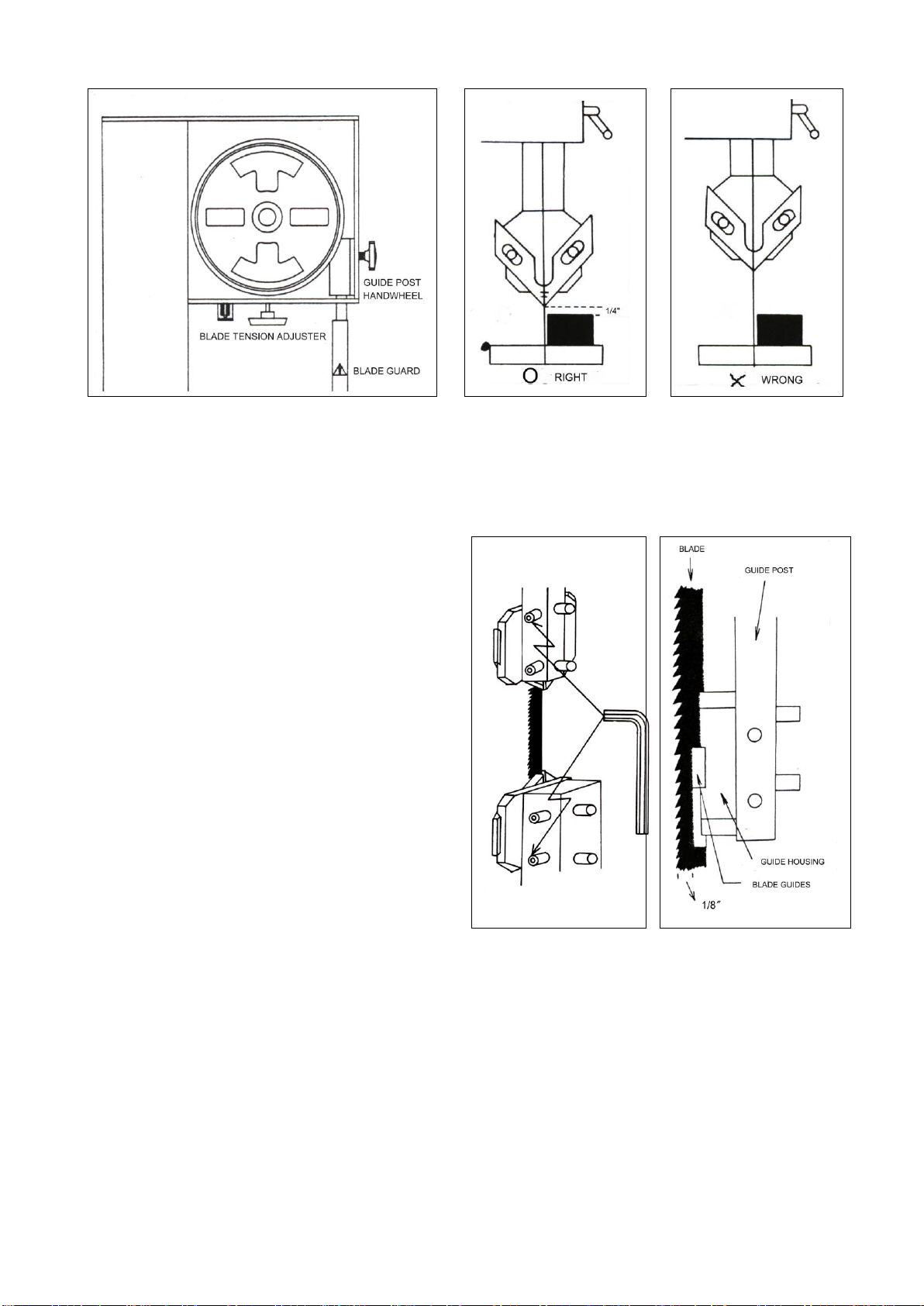 GUIDE POST HANDWHEEL

BLADE TENSION ADJUSTER

BLADE GUARD

1/4"

O RIGHT

X WRONG

BLADE

GUIDE POST

GUIDE HOUSING

BLADE GUIDES

1/8″